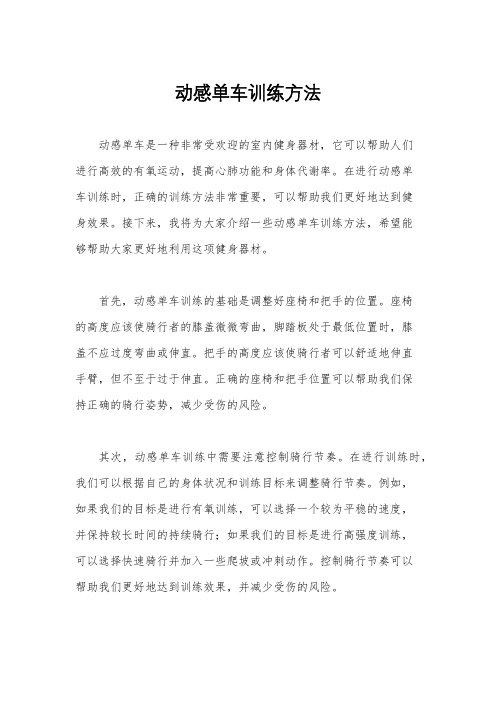 动感单车训练方法

动感单车是一种非常受欢迎的室内健身器材，它可以帮助人们进行高效的有氧运动，提高心肺功能和身体代谢率。在进行动感单车训练时，正确的训练方法非常重要，可以帮助我们更好地达到健身效果。接下来，我将为大家介绍一些动感单车训练方法，希望能够帮助大家更好地利用这项健身器材。

首先，动感单车训练的基础是调整好座椅和把手的位置。座椅的高度应该使骑行者的膝盖微微弯曲，脚踏板处于最低位置时，膝盖不应过度弯曲或伸直。把手的高度应该使骑行者可以舒适地伸直手臂，但不至于过于伸直。正确的座椅和把手位置可以帮助我们保持正确的骑行姿势，减少受伤的风险。

其次，动感单车训练中需要注意控制骑行节奏。在进行训练时，我们可以根据自己的身体状况和训练目标来调整骑行节奏。例如，如果我们的目标是进行有氧训练，可以选择一个较为平稳的速度，并保持较长时间的持续骑行；如果我们的目标是进行高强度训练，可以选择快速骑行并加入一些爬坡或冲刺动作。控制骑行节奏可以帮助我们更好地达到训练效果，并减少受伤的风险。